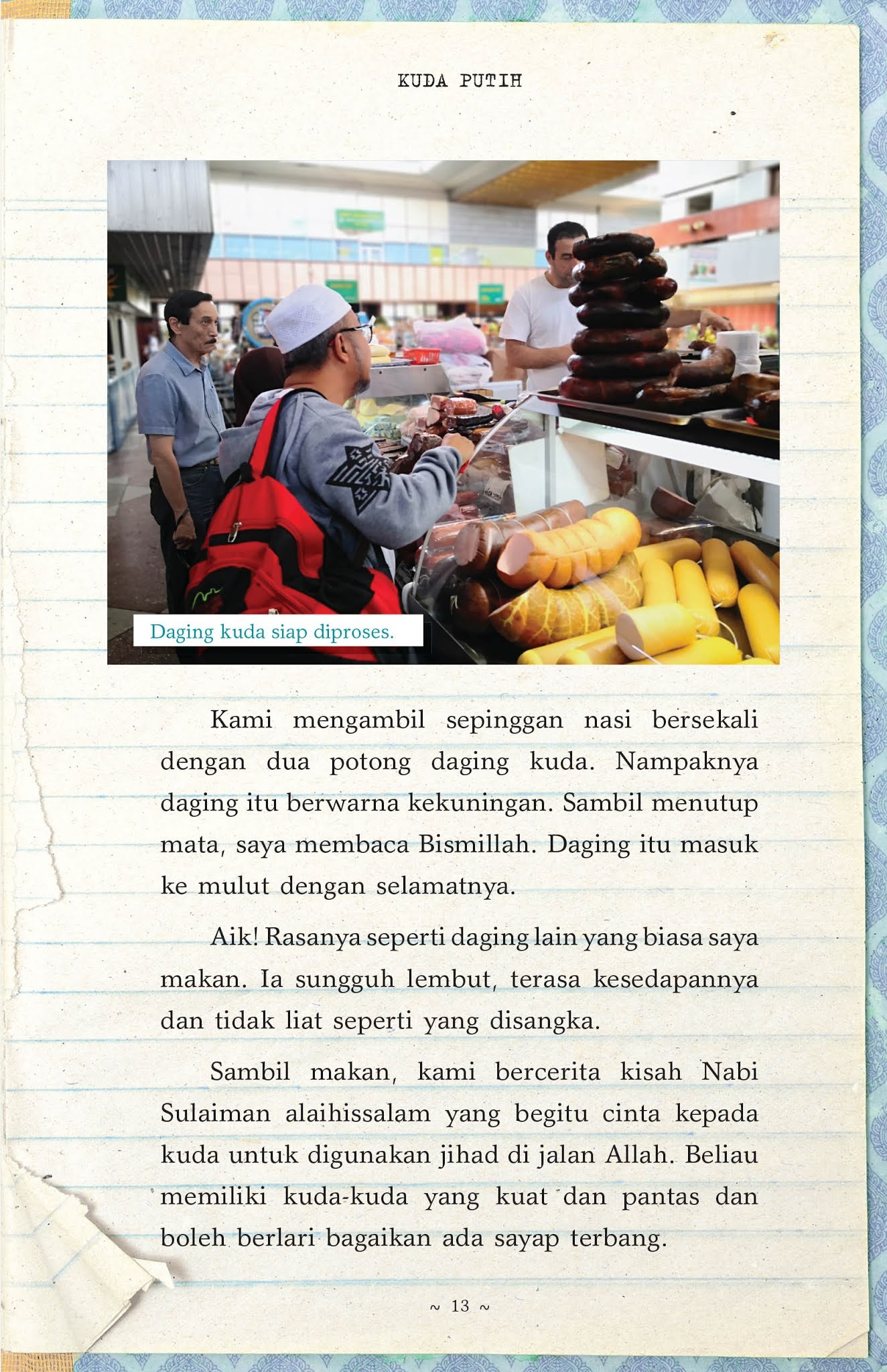 KUDA PUTIH

Daging kuda siap diproses.

Kami mengambil sepinggan nasi bersekali dengan dua potong daging kuda. Nampaknya daging itu berwarna kekuningan. Sambil menutup mata, saya membaca Bismillah. Daging itu masuk ke mulut dengan selamatnya.

Aik! Rasanya seperti daging lain yang biasa saya makan. Ia sungguh lembut, terasa kesedapannya dan tidak liat seperti yang disangka.

Sambil makan, kami bercerita kisah Nabi Sulaiman alaihissalam yang begitu cinta kepada kuda untuk digunakan jihad di jalan Allah. Beliau memiliki kuda-kuda yang kuat dan pantas dan boleh berlari bagaikan ada sayap terbang.

~ 13 ~